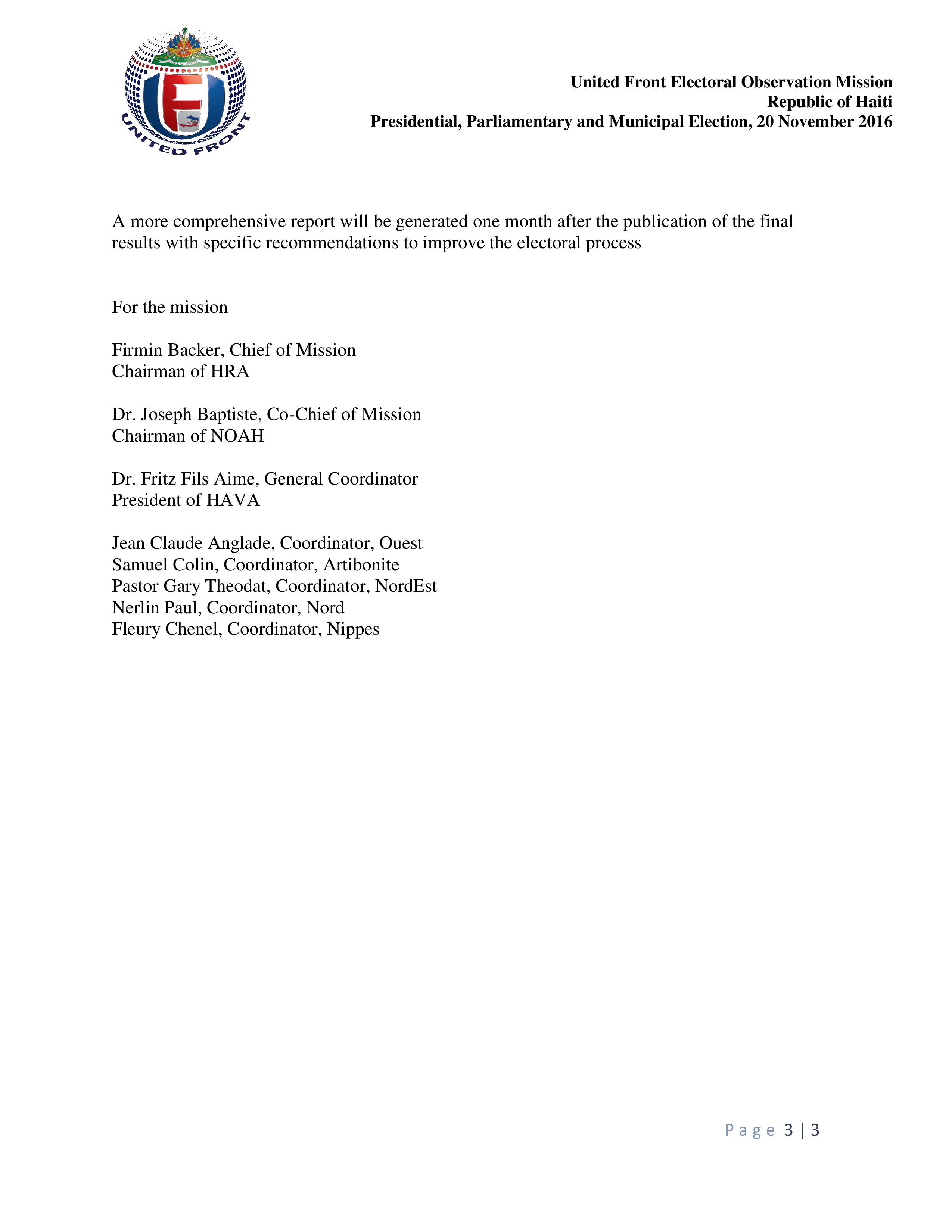 UNITED FRONT

United Front Electoral Observation Mission
Republic of Haiti
Presidential, Parliamentary and Municipal Election, 20 November 2016

A more comprehensive report will be generated one month after the publication of the final results with specific recommendations to improve the electoral process

For the mission

Firmin Backer, Chief of Mission
Chairman of HRA

Dr. Joseph Baptiste, Co-Chief of Mission
Chairman of NOAH

Dr. Fritz Fils Aime, General Coordinator
President of HAVA

Jean Claude Anglade, Coordinator, Ouest
Samuel Colin, Coordinator, Artibonite
Pastor Gary Theodat, Coordinator, NordEst
Nerlin Paul, Coordinator, Nord
Fleury Chenel, Coordinator, Nippes

Page 3 | 3